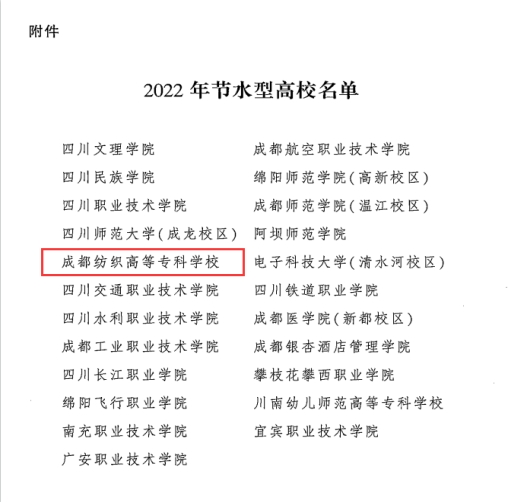 附件

2022 年节水型高校名单

四川文理学院
四川民族学院
四川职业技术学院
四川师范大学(成龙校区)
成都纺织高等专科学校
四川交通职业技术学院
四川水利职业技术学院
成都工业职业技术学院
四川长江职业学院
绵阳飞行职业学院
南充职业技术学院
广安职业技术学院

成都航空职业技术学院
绵阳师范学院(高新校区)
成都师范学院(温江校区)
阿坝师范学院
电子科技大学(清水河校区)
四川铁道职业学院
成都医学院(新都校区)
成都银杏酒店管理学院
攀枝花攀西职业学院
川南幼儿师范高等专科学校
宜宾职业技术学院